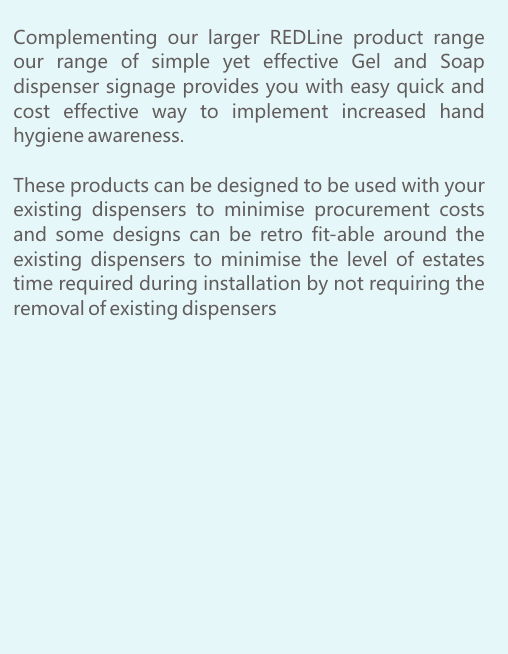 Complementing our larger REDLine product range our range of simple yet effective Gel and Soap dispenser signage provides you with easy quick and cost effective way to implement increased hand hygiene awareness.

These products can be designed to be used with your existing dispensers to minimise procurement costs and some designs can be retro fit-able around the existing dispensers to minimise the level of estates time required during installation by not requiring the removal of existing dispensers